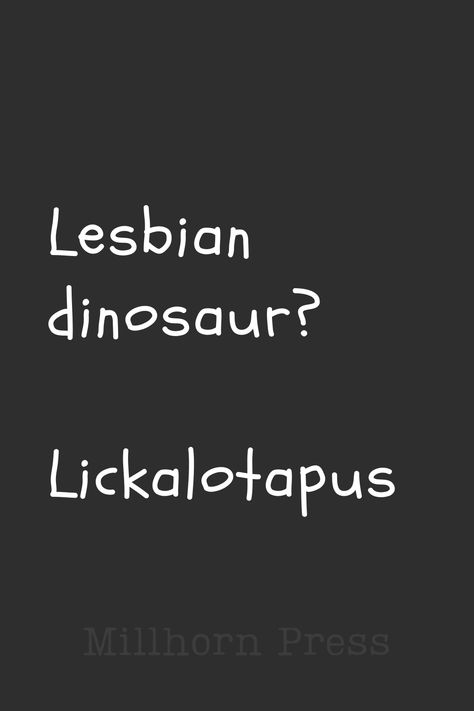 Lesbian dinosaur?

Lickalotapus

Millhorn Press